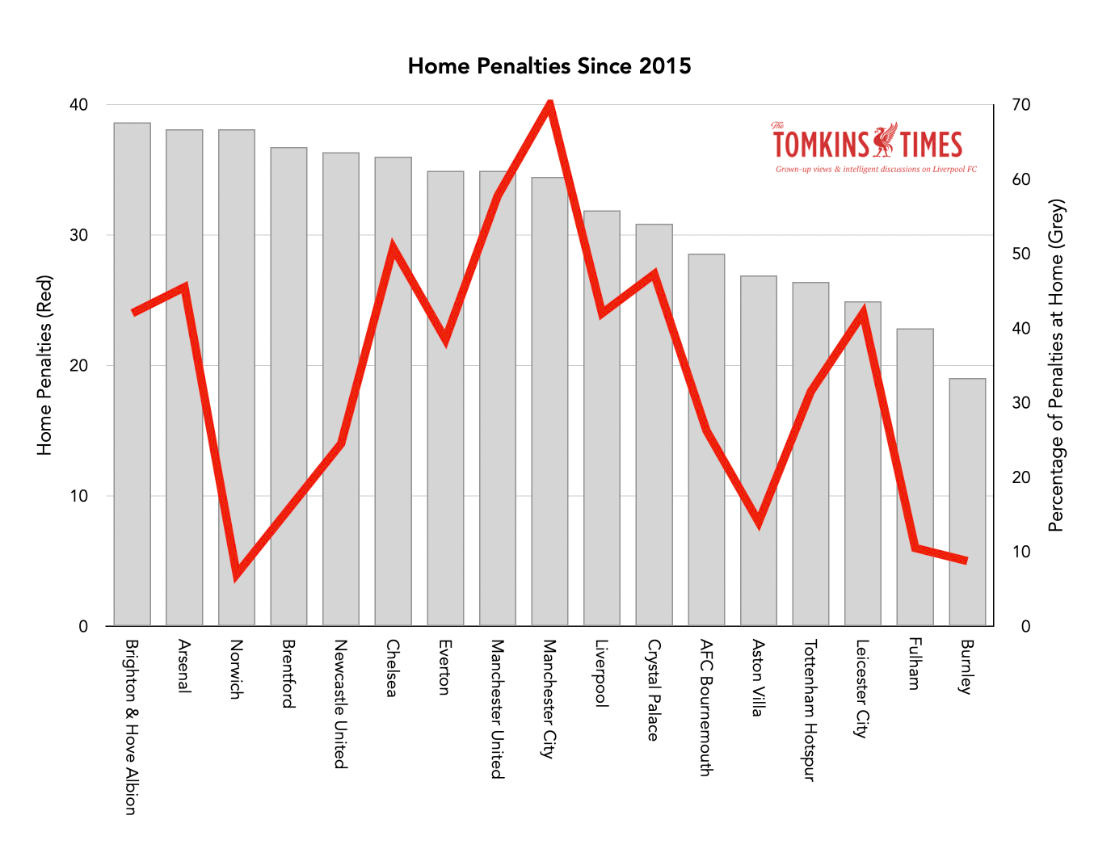 Home Penalties Since 2015

The TOMKINS TIMES
Grown-up views & intelligent discussions on Liverpool FC

Home Penalties (Red)

40
30
20
10
0

Percentage of Penalties at Home (Grey)

70
60
50
40
30
20
10
0

Brighton & Hove Albion
Arsenal
Norwich
Brentford
Newcastle United
Chelsea
Everton
Manchester United
Manchester City
Liverpool
Crystal Palace
AFC Bournemouth
Aston Villa
Tottenham Hotspur
Leicester City
Fulham
Burnley